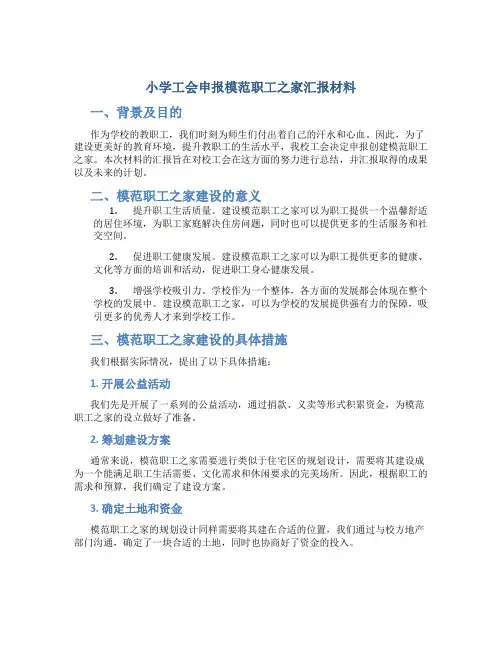 小学工会申报模范职工之家汇报材料

一、背景及目的

作为学校的教职工，我们时刻为师生们付出着自己的汗水和心血。因此，为了建设更美好的教育环境，提升教职工的生活水平，我校工会决定申报创建模范职工之家。本次材料的汇报旨在对校工会在这方面的努力进行总结，并汇报取得的成果以及未来的计划。

二、模范职工之家建设的意义

1. 提升职工生活质量。建设模范职工之家可以为职工提供一个温馨舒适的居住环境，为职工家庭解决住房问题，同时也可以提供更多的生活服务和社交空间。

2. 促进职工健康发展。建设模范职工之家可以为职工提供更多的健康、文化等方面的培训和活动，促进职工身心健康发展。

3. 增强学校吸引力。学校作为一个整体，各方面的发展都会体现在整个学校的发展中。建设模范职工之家，可以为学校的发展提供强有力的保障，吸引更多的优秀人才来到学校工作。

三、模范职工之家建设的具体措施

我们根据实际情况，提出了以下具体措施：

1. 开展公益活动

我们先是开展了一系列的公益活动，通过捐款、义卖等形式积累资金，为模范职工之家的设立做好了准备。

2. 筹划建设方案

通常来说，模范职工之家需要进行类似于住宅区的规划设计，需要将其建设成为一个能满足职工生活需要、文化需求和休闲要求的完美场所。因此，根据职工的需求和预算，我们确定了建设方案。

3. 确定土地和资金

模范职工之家的规划设计同样需要将其建在合适的位置，我们通过与校方地产部门沟通，确定了一块合适的土地，同时也协商好了资金的投入。